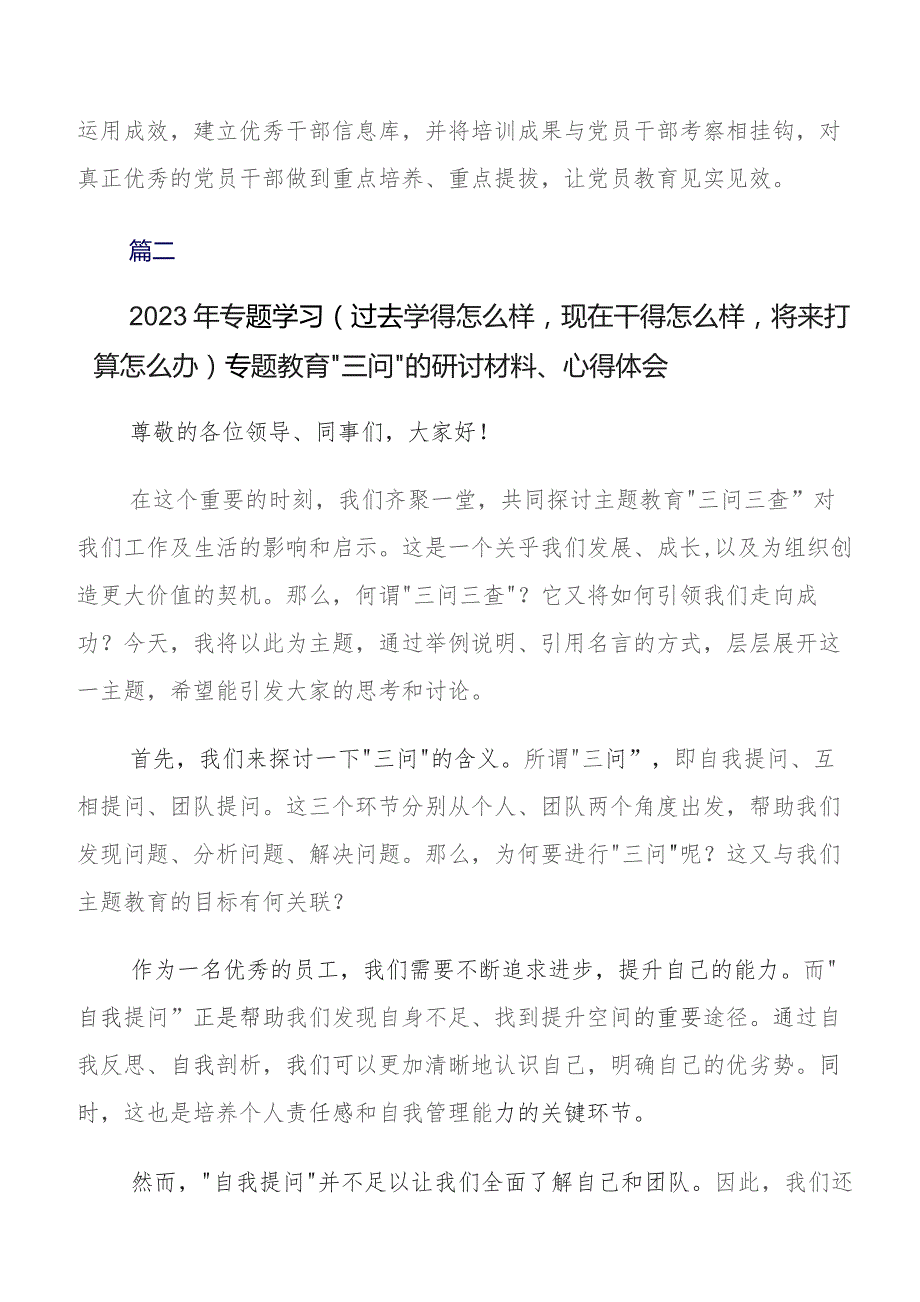 运用成效，建立优秀干部信息库，并将培训成果与党员干部考察相挂钩，对真正优秀的党员干部做到重点培养、重点提拔，让党员教育见实见效。

篇二

2023年专题学习（过去学得怎么样，现在干得怎么样，将来打算怎么办）专题教育"三问"的研讨材料、心得体会

尊敬的各位领导、同事们，大家好！

在这个重要的时刻，我们齐聚一堂，共同探讨主题教育"三问三查”对我们工作及生活的影响和启示。这是一个关乎我们发展、成长,以及为组织创造更大价值的契机。那么，何谓"三问三查"？它又将如何引领我们走向成功？今天，我将以此为主题，通过举例说明、引用名言的方式，层层展开这一主题，希望能引发大家的思考和讨论。

首先，我们来探讨一下"三问"的含义。所谓"三问”，即自我提问、互相提问、团队提问。这三个环节分别从个人、团队两个角度出发，帮助我们发现问题、分析问题、解决问题。那么，为何要进行"三问"呢？这又与我们主题教育的目标有何关联？

作为一名优秀的员工，我们需要不断追求进步，提升自己的能力。而"自我提问”正是帮助我们发现自身不足、找到提升空间的重要途径。通过自我反思、自我剖析，我们可以更加清晰地认识自己，明确自己的优劣势。同时，这也是培养个人责任感和自我管理能力的关键环节。

然而，"自我提问"并不足以让我们全面了解自己和团队。因此，我们还